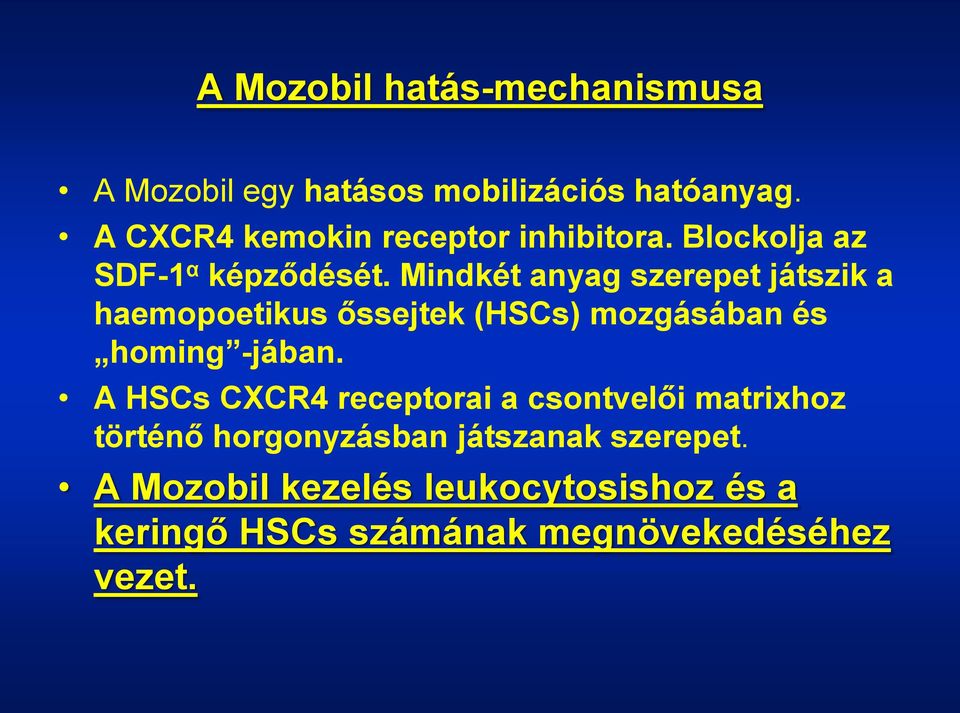 A Mozobil hatás-mechanismusa

• A Mozobil egy hatásos mobilizációs hatóanyag.

• A CXCR4 kemokin receptor inhibitora. Blockolja az SDF-1$^{\alpha}$ képződését. Mindkét anyag szerepet játszik a haemopoetikus őssejtek (HSCs) mozgásában és „homing”-jában.

• A HSCs CXCR4 receptorai a csontvelői matrixhoz történő horgonyzásban játszanak szerepet.

• A Mozobil kezelés leukocytosishoz és a keringő HSCs számának megnövekedéséhez vezet.